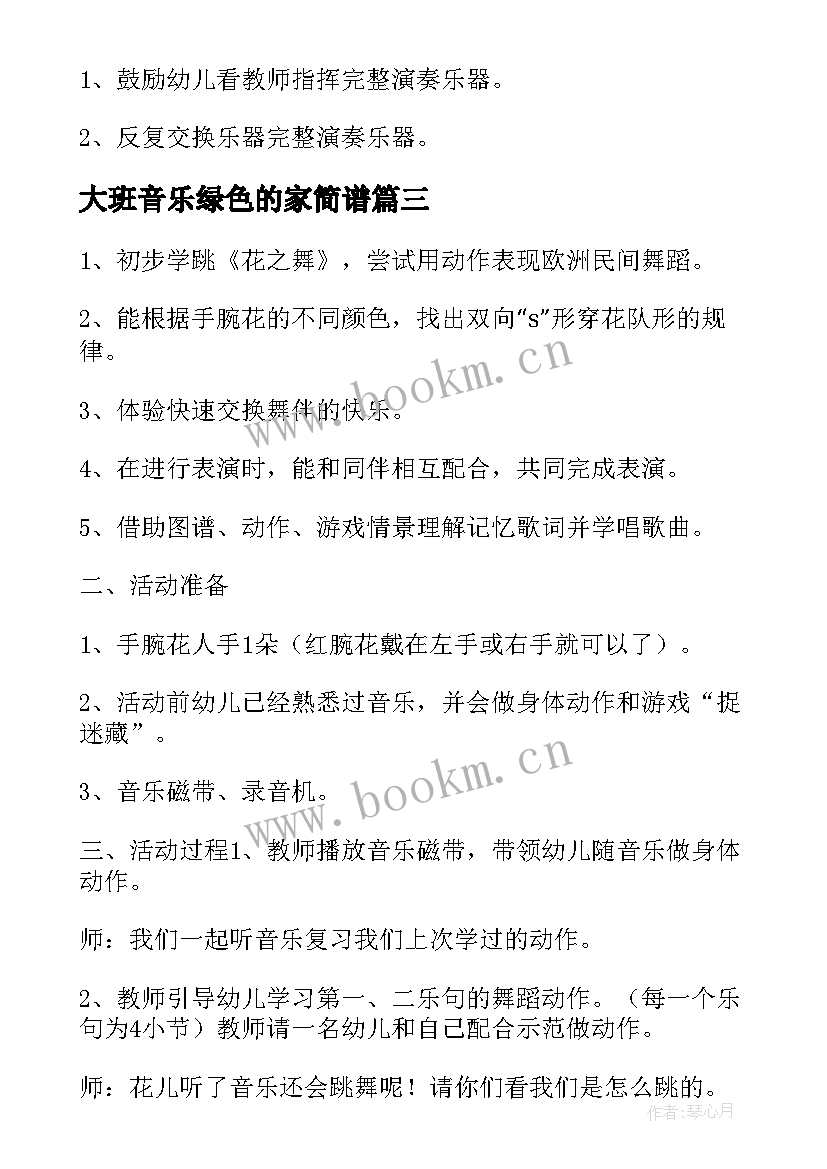 1、鼓励幼儿看教师指挥完整演奏乐器。

2、反复交换乐器完整演奏乐器。

大班音乐绿色的家简谱篇三

1、初步学跳《花之舞》，尝试用动作表现欧洲民间舞蹈。

2、能根据手腕花的不同颜色，找出双向“s”形穿花队形的规律。

3、体验快速交换舞伴的快乐。

4、在进行表演时，能和同伴相互配合，共同完成表演。

5、借助图谱、动作、游戏情景理解记忆歌词并学唱歌曲。

二、活动准备

1、手腕花人手1朵（红腕花戴在左手或右手就可以了）。

2、活动前幼儿已经熟悉过音乐，并会做身体动作和游戏“捉迷藏”。

3、音乐磁带、录音机。

三、活动过程1、教师播放音乐磁带，带领幼儿随音乐做身体动作。

师：我们一起听音乐复习我们上次学过的动作。

2、教师引导幼儿学习第一、二乐句的舞蹈动作。（每一个乐句为4小节）教师请一名幼儿和自己配合示范做动作。

师：花儿听了音乐还会跳舞呢！请你们看我们是怎么跳的。

www.bookm.cn

www.bookm.cn

作者：琴心月